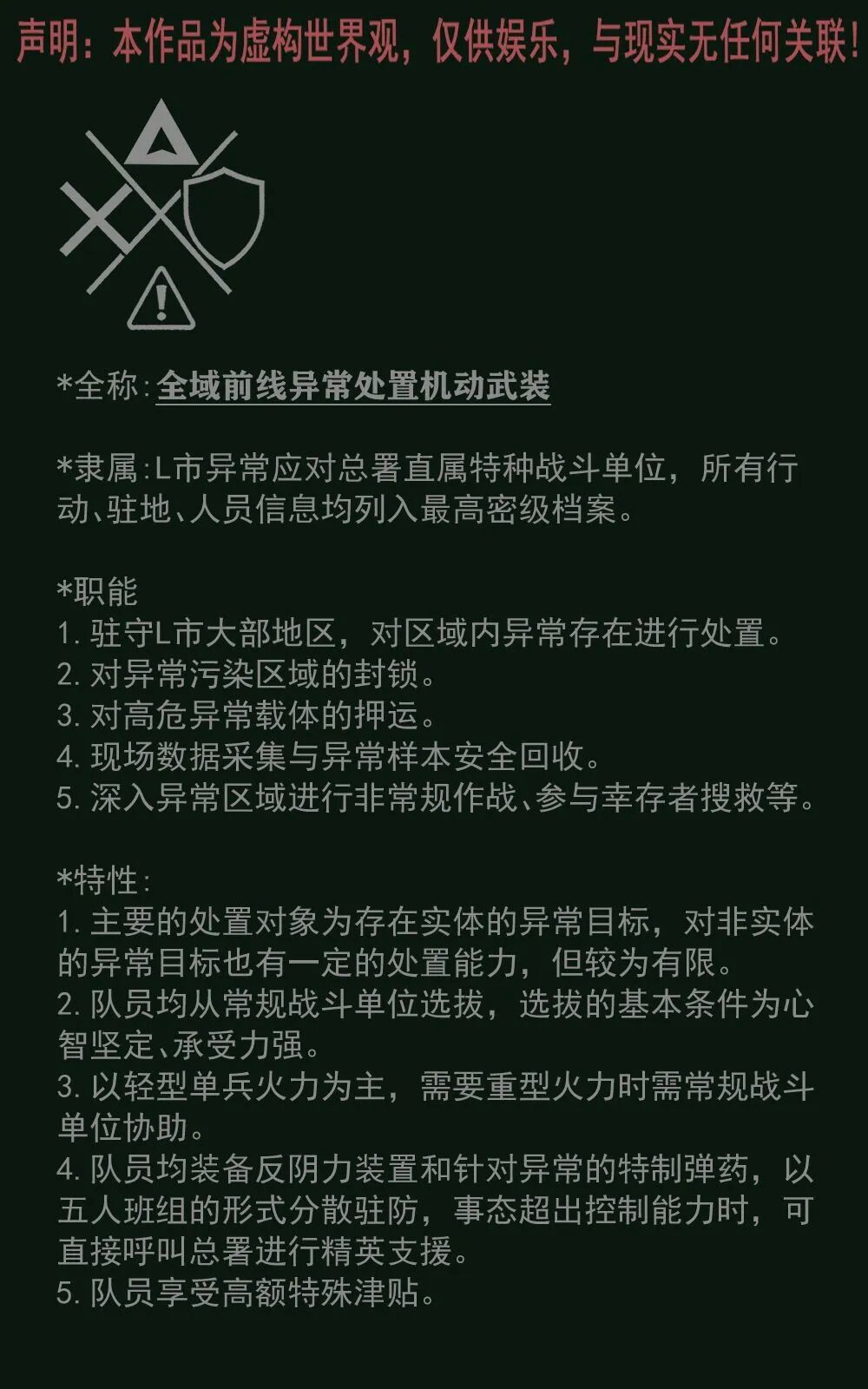 声明：本作品为虚构世界观，仅供娱乐，与现实无任何关联！

*全称：全域前线异常处置机动武装

*隶属：L市异常应对总署直属特种战斗单位，所有行动、驻地、人员信息均列入最高密级档案。

*职能
1. 驻守L市大部地区，对区域内异常存在进行处置。
2. 对异常污染区域的封锁。
3. 对高危异常载体的押运。
4. 现场数据采集与异常样本安全回收。
5. 深入异常区域进行非常规作战、参与幸存者搜救等。

*特性：
1. 主要的处置对象为存在实体的异常目标，对非实体的异常目标也有一定的处置能力，但较为有限。
2. 队员均从常规战斗单位选拔，选拔的基本条件为心智坚定、承受力强。
3. 以轻型单兵火力为主，需要重型火力时需常规战斗单位协助。
4. 队员均装备反阴力装置和针对异常的特制弹药，以五人班组的形式分散驻防，事态超出控制能力时，可直接呼叫总署进行精英支援。
5. 队员享受高额特殊津贴。